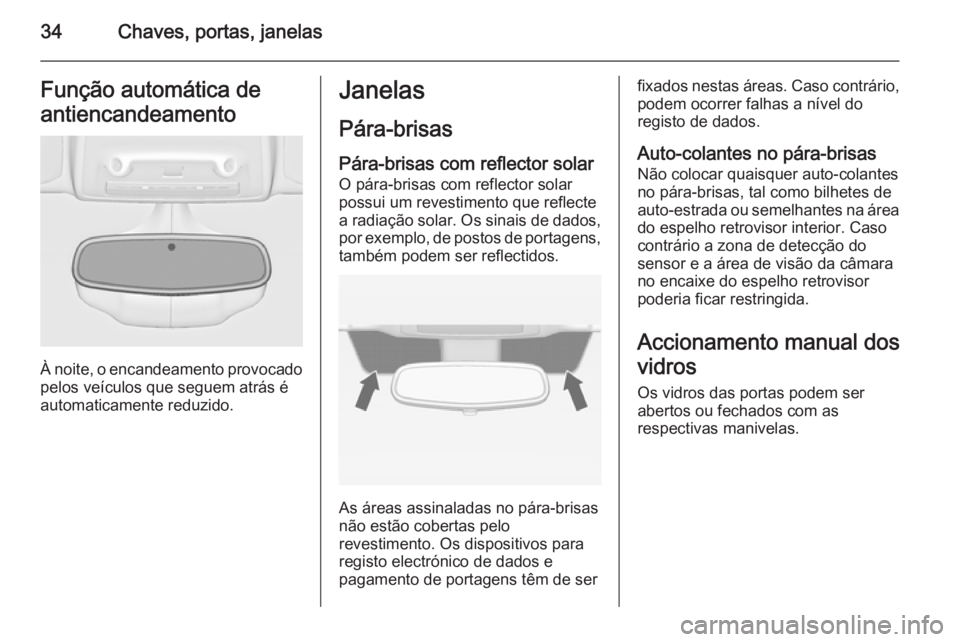 34 Chaves, portas, janelas

Função automática de antiencandeamento

À noite, o encandeamento provocado pelos veículos que seguem atrás é automaticamente reduzido.

Janelas

Pára-brisas

Pára-brisas com reflector solar
O pára-brisas com reflector solar possui um revestimento que reflecte a radiação solar. Os sinais de dados, por exemplo, de postos de portagens, também podem ser reflectidos.

As áreas assinaladas no pára-brisas não estão cobertas pelo revestimento. Os dispositivos para registo electrónico de dados e pagamento de portagens têm de ser fixados nestas áreas. Caso contrário, podem ocorrer falhas a nível do registo de dados.

Auto-colantes no pára-brisas
Não colocar quaisquer auto-colantes no pára-brisas, tal como bilhetes de auto-estrada ou semelhantes na área do espelho retrovisor interior. Caso contrário a zona de detecção do sensor e a área de visão da câmara no encaixe do espelho retrovisor poderia ficar restringida.

Accionamento manual dos vidros
Os vidros das portas podem ser abertos ou fechados com as respectivas manivelas.

carmanualsonline.info